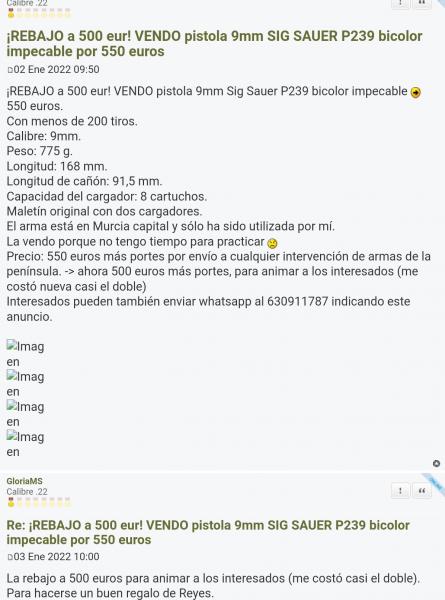 Calibre .22

¡REBAJO a 500 eur! VENDO pistola 9mm SIG SAUER P239 bicolor impecable por 550 euros

02 Ene 2022 09:50

¡REBAJO a 500 eur! VENDO pistola 9mm Sig Sauer P239 bicolor impecable 550 euros.
Con menos de 200 tiros.
Calibre: 9mm.
Peso: 775 g.
Longitud: 168 mm.
Longitud de cañón: 91,5 mm.
Capacidad del cargador: 8 cartuchos.
Maletín original con dos cargadores.
El arma está en Murcia capital y sólo ha sido utilizada por mí.
La vendo porque no tengo tiempo para practicar
Precio: 550 euros más portes por envío a cualquier intervención de armas de la península. -> ahora 500 euros más portes, para animar a los interesados (me costó nueva casi el doble)
Interesados pueden también enviar whatsapp al 630911787 indicando este anuncio.

Imagen
Imagen
Imagen
Imagen

GloriaMS
Calibre .22

Re: ¡REBAJO a 500 eur! VENDO pistola 9mm SIG SAUER P239 bicolor impecable por 550 euros

03 Ene 2022 10:00

La rebajo a 500 euros para animar a los interesados (me costó casi el doble).
Para hacerse un buen regalo de Reyes.